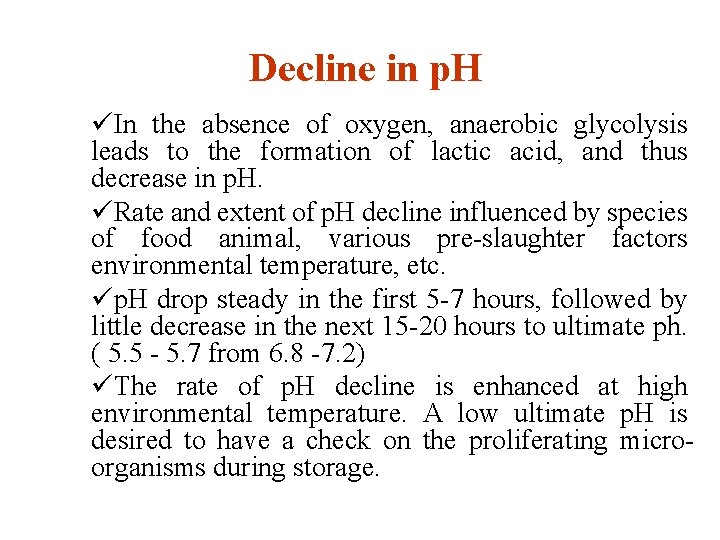 Decline in pH

✓In the absence of oxygen, anaerobic glycolysis leads to the formation of lactic acid, and thus decrease in pH.

✓Rate and extent of pH decline influenced by species of food animal, various pre-slaughter factors environmental temperature, etc.

✓pH drop steady in the first 5-7 hours, followed by little decrease in the next 15-20 hours to ultimate ph. ( 5.5 - 5.7 from 6.8 -7.2)

✓The rate of pH decline is enhanced at high environmental temperature. A low ultimate pH is desired to have a check on the proliferating microorganisms during storage.